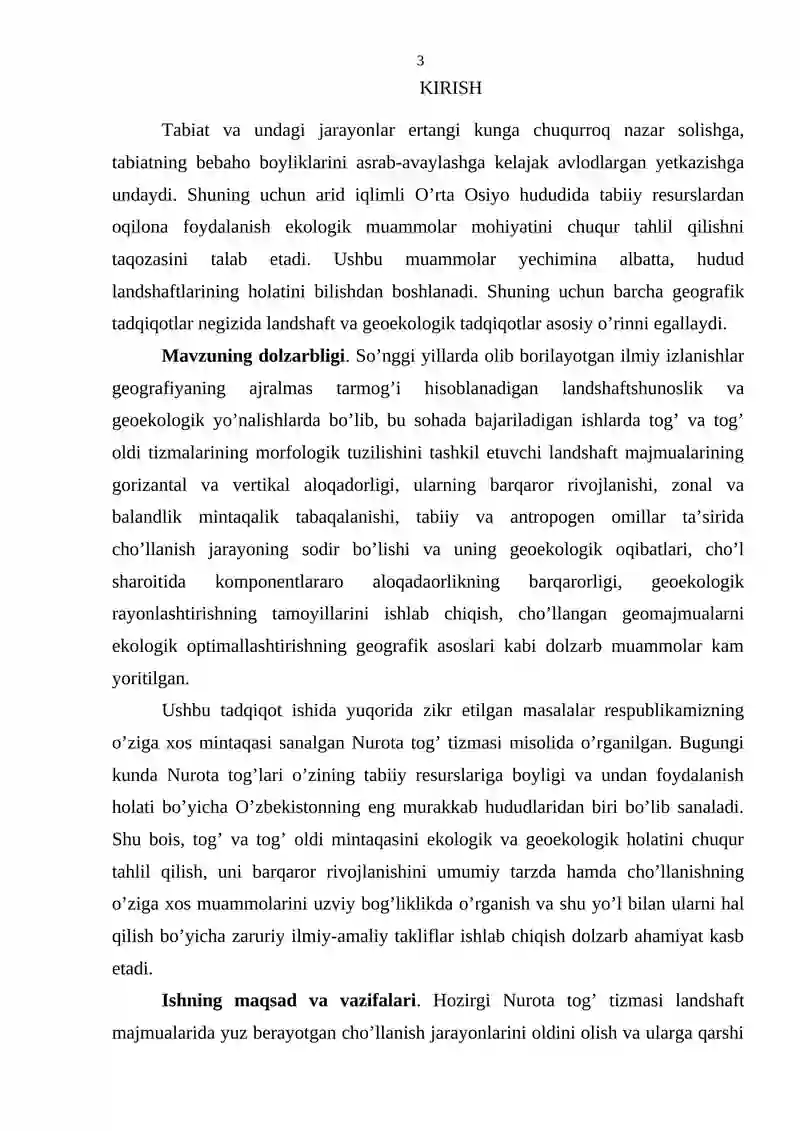 3

KIRISH

Tabiat va undagi jarayonlar ertangi kunga chuqurroq nazar solishga, tabiatning bebaho boyliklarini asrab-avaylashga kelajak avlodlargan yetkazishga undaydi. Shuning uchun arid iqlimli O'rta Osiyo hududida tabiiy resurslardan oqilona foydalanish ekologik muammolar mohiyatini chuqur tahlil qilishni taqozasini talab etadi. Ushbu muammolar yechimina albatta, hudud landshaftlarining holatini bilishdan boshlanadi. Shuning uchun barcha geografik tadqiqotlar negizida landshaft va geoekologik tadqiqotlar asosiy o'rinni egallaydi.

Mavzuning dolzarbligi. So'nggi yillarda olib borilayotgan ilmiy izlanishlar geografiyaning ajralmas tarmog'i hisoblanadigan landshaftshunoslik va geoekologik yo'nalishlarda bo'lib, bu sohada bajariladigan ishlarda tog' va tog' oldi tizmalarining morfologik tuzilishini tashkil etuvchi landshaft majmualarining gorizantal va vertikal aloqadorligi, ularning barqaror rivojlanishi, zonal va balandlik mintaqalik tabaqalanishi, tabiiy va antropogen omillar ta'sirida cho'llanish jarayoning sodir bo'lishi va uning geoekologik oqibatlari, cho'l sharoitida komponentlararo aloqadaorlikning barqarorligi, geoekologik rayonlashtirishning tamoyillarini ishlab chiqish, cho'llangan geomajmualarni ekologik optimallashtirishning geografik asoslari kabi dolzarb muammolar kam yoritilgan.

Ushbu tadqiqot ishida yuqorida zikr etilgan masalalar respublikamizning o'ziga xos mintaqasi sanalgan Nurota tog' tizmasi misolida o'rganilgan. Bugungi kunda Nurota tog'lari o'zining tabiiy resurslariga boyligi va undan foydalanish holati bo'yicha O'zbekistonning eng murakkab hududlaridan biri bo'lib sanaladi. Shu bois, tog' va tog' oldi mintaqasini ekologik va geoekologik holatini chuqur tahlil qilish, uni barqaror rivojlanishini umumiy tarzda hamda cho'llanishning o'ziga xos muammolarini uzviy bog'liklikda o'rganish va shu yo'l bilan ularni hal qilish bo'yicha zaruriy ilmiy-amaliy takliflar ishlab chiqish dolzarb ahamiyat kasb etadi.

Ishning maqsad va vazifalari. Hozirgi Nurota tog' tizmasi landshaft majmualarida yuz berayotgan cho'llanish jarayonlarini oldini olish va ularga qarshi